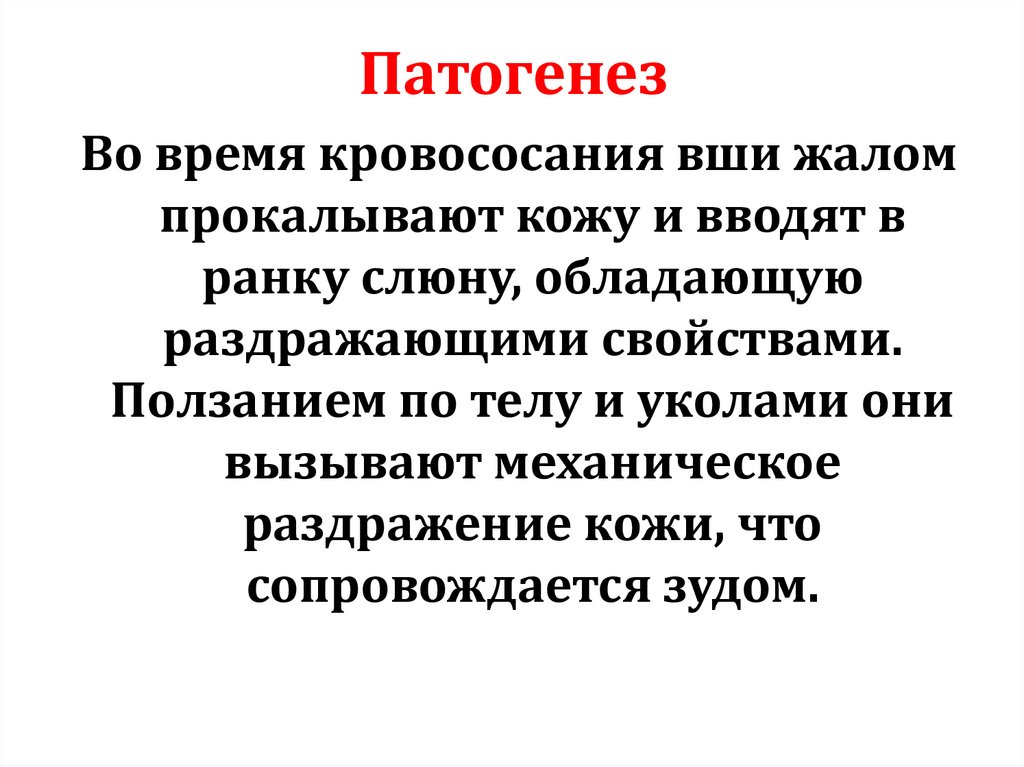 Патогенез

Во время кровососания вши жалом прокалывают кожу и вводят в ранку слюну, обладающую раздражающими свойствами. Ползанием по телу и уколами они вызывают механическое раздражение кожи, что сопровождается зудом.